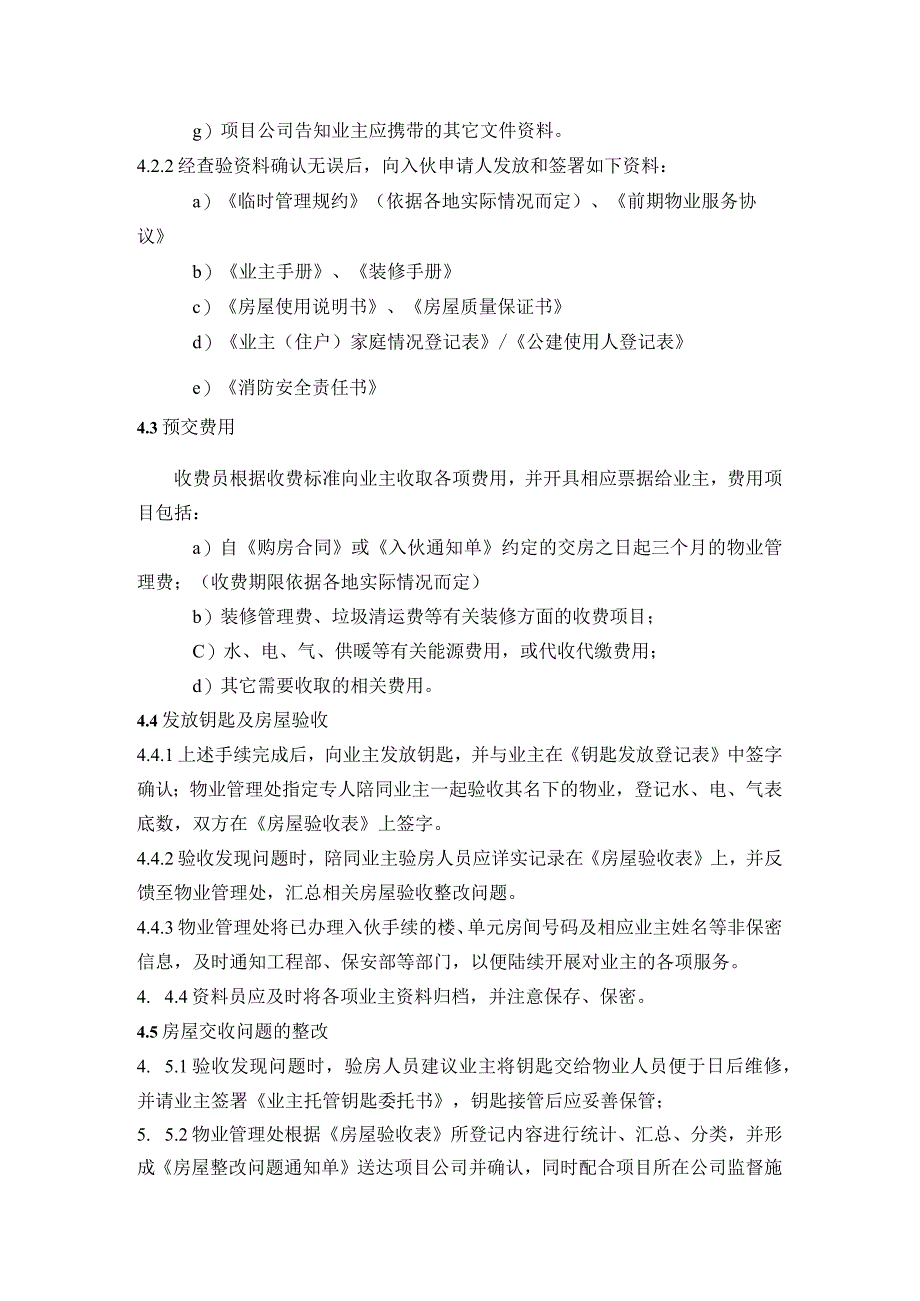 g）项目公司告知业主应携带的其它文件资料。
4.2.2 经查验资料确认无误后，向入伙申请人发放和签署如下资料：

a）《临时管理规约》（依据各地实际情况而定）、《前期物业服务协议》

b）《业主手册》、《装修手册》

c）《房屋使用说明书》、《房屋质量保证书》

d）《业主（住户）家庭情况登记表》/《公建使用人登记表》

e）《消防安全责任书》

4.3 预交费用

收费员根据收费标准向业主收取各项费用，并开具相应票据给业主，费用项目包括：

a）自《购房合同》或《入伙通知单》约定的交房之日起三个月的物业管理费；（收费期限依据各地实际情况而定）

b）装修管理费、垃圾清运费等有关装修方面的收费项目；

C）水、电、气、供暖等有关能源费用，或代收代缴费用；

d）其它需要收取的相关费用。

4.4 发放钥匙及房屋验收

4.4.1 上述手续完成后，向业主发放钥匙，并与业主在《钥匙发放登记表》中签字确认；物业管理处指定专人陪同业主一起验收其名下的物业，登记水、电、气表底数，双方在《房屋验收表》上签字。

4.4.2 验收发现问题时，陪同业主验房人员应详实记录在《房屋验收表》上，并反馈至物业管理处，汇总相关房屋验收整改问题。

4.4.3 物业管理处将已办理入伙手续的楼、单元房间号码及相应业主姓名等非保密信息，及时通知工程部、保安部等部门，以便陆续开展对业主的各项服务。

4. 4.4 资料员应及时将各项业主资料归档，并注意保存、保密。

4.5 房屋交收问题的整改

4. 5.1 验收发现问题时，验房人员建议业主将钥匙交给物业人员便于日后维修，并请业主签署《业主托管钥匙委托书》，钥匙接管后应妥善保管；

5. 5.2 物业管理处根据《房屋验收表》所登记内容进行统计、汇总、分类，并形成《房屋整改问题通知单》送达项目公司并确认，同时配合项目所在公司监督施